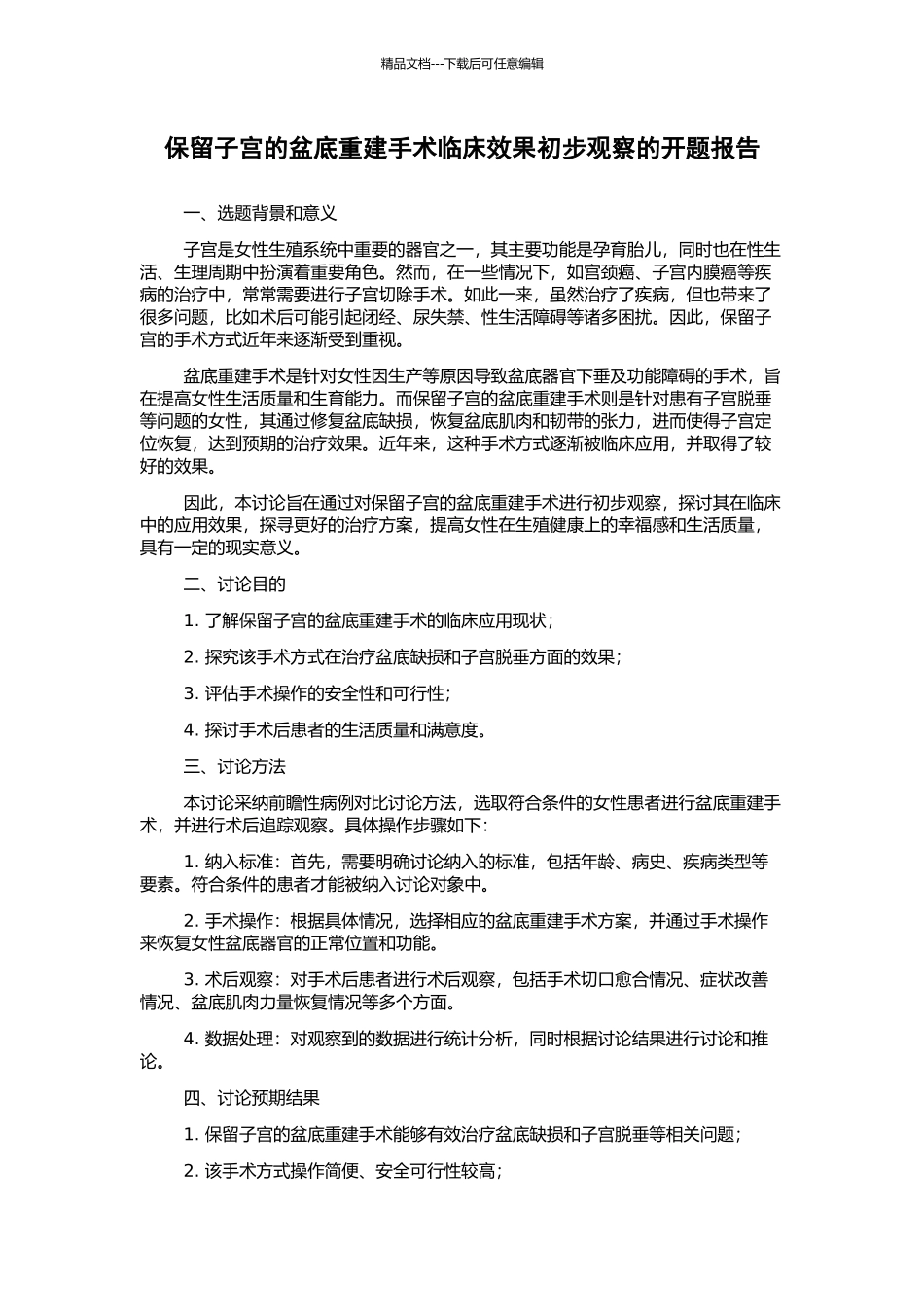 精品文档---下载后可任意编辑

保留子宫的盆底重建手术临床效果初步观察的开题报告

一、选题背景和意义

子宫是女性生殖系统中重要的器官之一，其主要功能是孕育胎儿，同时也在性生活、生理周期中扮演着重要角色。然而，在一些情况下，如宫颈癌、子宫内膜癌等疾病的治疗中，常常需要进行子宫切除手术。如此一来，虽然治疗了疾病，但也带来了很多问题，比如术后可能引起闭经、尿失禁、性生活障碍等诸多困扰。因此，保留子宫的手术方式近年来逐渐受到重视。

盆底重建手术是针对女性因生产等原因导致盆底器官下垂及功能障碍的手术，旨在提高女性生活质量和生育能力。而保留子宫的盆底重建手术则是针对患有子宫脱垂等问题的女性，其通过修复盆底缺损，恢复盆底肌肉和韧带的张力，进而使得子宫定位恢复，达到预期的治疗效果。近年来，这种手术方式逐渐被临床应用，并取得了较好的效果。

因此，本讨论旨在通过对保留子宫的盆底重建手术进行初步观察，探讨其在临床中的应用效果，探寻更好的治疗方案，提高女性在生殖健康上的幸福感和生活质量，具有一定的现实意义。

二、讨论目的

1. 了解保留子宫的盆底重建手术的临床应用现状；

2. 探究该手术方式在治疗盆底缺损和子宫脱垂方面的效果；

3. 评估手术操作的安全性和可行性；

4. 探讨手术后患者的生活质量和满意度。

三、讨论方法

本讨论采纳前瞻性病例对比讨论方法，选取符合条件的女性患者进行盆底重建手术，并进行术后追踪观察。具体操作步骤如下：

1. 纳入标准：首先，需要明确讨论纳入的标准，包括年龄、病史、疾病类型等要素。符合条件的患者才能被纳入讨论对象中。

2. 手术操作：根据具体情况，选择相应的盆底重建手术方案，并通过手术操作来恢复女性盆底器官的正常位置和功能。

3. 术后观察：对手术后患者进行术后观察，包括手术切口愈合情况、症状改善情况、盆底肌肉力量恢复情况等多个方面。

4. 数据处理：对观察到的数据进行统计分析，同时根据讨论结果进行讨论和推论。

四、讨论预期结果

1. 保留子宫的盆底重建手术能够有效治疗盆底缺损和子宫脱垂等相关问题；

2. 该手术方式操作简便、安全可行性较高；